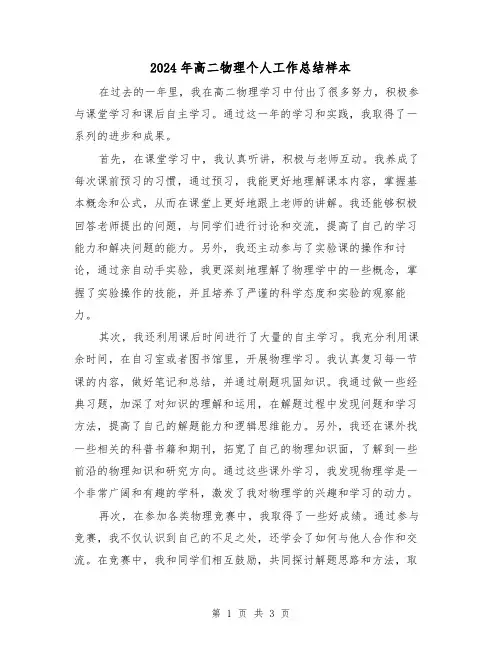 2024年高二物理个人工作总结样本

在过去的一年里，我在高二物理学习中付出了很多努力，积极参与课堂学习和课后自主学习。通过这一年的学习和实践，我取得了一系列的进步和成果。

首先，在课堂学习中，我认真听讲，积极与老师互动。我养成了每次课前预习的习惯，通过预习，我能更好地理解课本内容，掌握基本概念和公式，从而在课堂上更好地跟上老师的讲解。我还能够积极回答老师提出的问题，与同学们进行讨论和交流，提高了自己的学习能力和解决问题的能力。另外，我还主动参与了实验课的操作和讨论，通过亲自动手实验，我更深刻地理解了物理学中的一些概念，掌握了实验操作的技能，并且培养了严谨的科学态度和实验的观察能力。

其次，我还利用课后时间进行了大量的自主学习。我充分利用课余时间，在自习室或者图书馆里，开展物理学习。我认真复习每一节课的内容，做好笔记和总结，并通过刷题巩固知识。我通过做一些经典习题，加深了对知识的理解和运用，在解题过程中发现问题和学习方法，提高了自己的解题能力和逻辑思维能力。另外，我还在课外找一些相关的科普书籍和期刊，拓宽了自己的物理知识面，了解到一些前沿的物理知识和研究方向。通过这些课外学习，我发现物理学是一个非常广阔和有趣的学科，激发了我对物理学的兴趣和学习的动力。

再次，在参加各类物理竞赛中，我取得了一些好成绩。通过参与竞赛，我不仅认识到自己的不足之处，还学会了如何与他人合作和交流。在竞赛中，我和同学们相互鼓励，共同探讨解题思路和方法，取

第 1 页 共 3 页